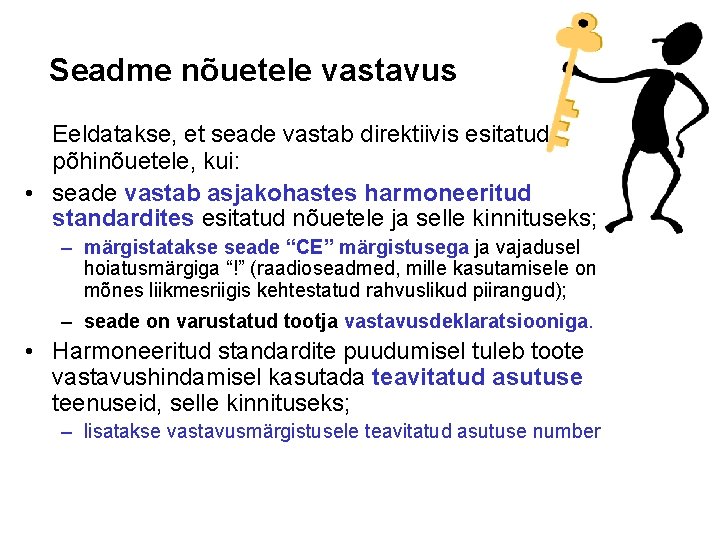 Seadme nõuetele vastavus

Eeldatakse, et seade vastab direktiivis esitatud põhinõuetele, kui:

• seade vastab asjakohastes harmoneeritud standardites esitatud nõuetele ja selle kinnituseks;
  – märgistatakse seade “CE” märgistusega ja vajadusel hoiatusmärgiga “!” (raadioseadmed, mille kasutamisele on mõnes liikmesriigis kehtestatud rahvuslikud piirangud);
  – seade on varustatud tootja vastavusdeklaratsiooniga.
• Harmoneeritud standardite puudumisel tuleb toote vastavushindamisel kasutada teavitatud asutuse teenuseid, selle kinnituseks;
  – lisatakse vastavusmärgistusele teavitatud asutuse number